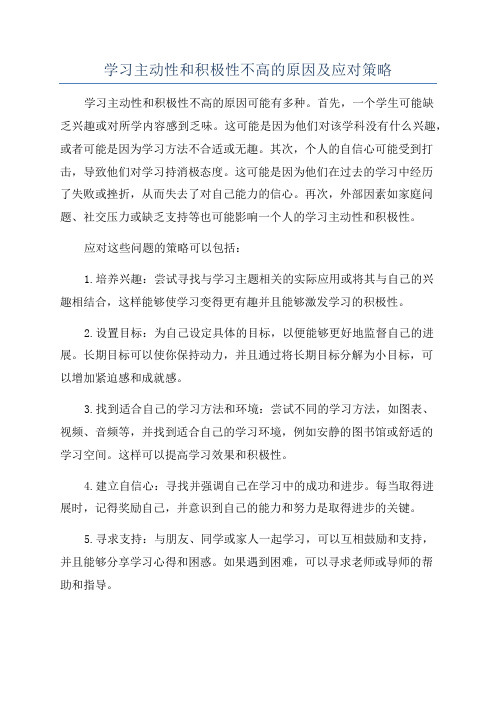 学习主动性和积极性不高的原因及应对策略

学习主动性和积极性不高的原因可能有多种。首先，一个学生可能缺乏兴趣或对所学内容感到乏味。这可能是因为他们对该学科没有什么兴趣，或者可能是因为学习方法不合适或无趣。其次，个人的自信心可能受到打击，导致他们对学习持消极态度。这可能是因为他们在过去的学习中经历了失败或挫折，从而失去了对自己能力的信心。再次，外部因素如家庭问题、社交压力或缺乏支持等也可能影响一个人的学习主动性和积极性。

应对这些问题的策略可以包括：

1.培养兴趣：尝试寻找与学习主题相关的实际应用或将其与自己的兴趣相结合，这样能够使学习变得更有趣并且能够激发学习的积极性。

2.设置目标：为自己设定具体的目标，以便能够更好地监督自己的进展。长期目标可以使你保持动力，并且通过将长期目标分解为小目标，可以增加紧迫感和成就感。

3.找到适合自己的学习方法和环境：尝试不同的学习方法，如图表、视频、音频等，并找到适合自己的学习环境，例如安静的图书馆或舒适的学习空间。这样可以提高学习效果和积极性。

4.建立自信心：寻找并强调自己在学习中的成功和进步。每当取得进展时，记得奖励自己，并意识到自己的能力和努力是取得进步的关键。

5.寻求支持：与朋友、同学或家人一起学习，可以互相鼓励和支持，并且能够分享学习心得和困惑。如果遇到困难，可以寻求老师或导师的帮助和指导。